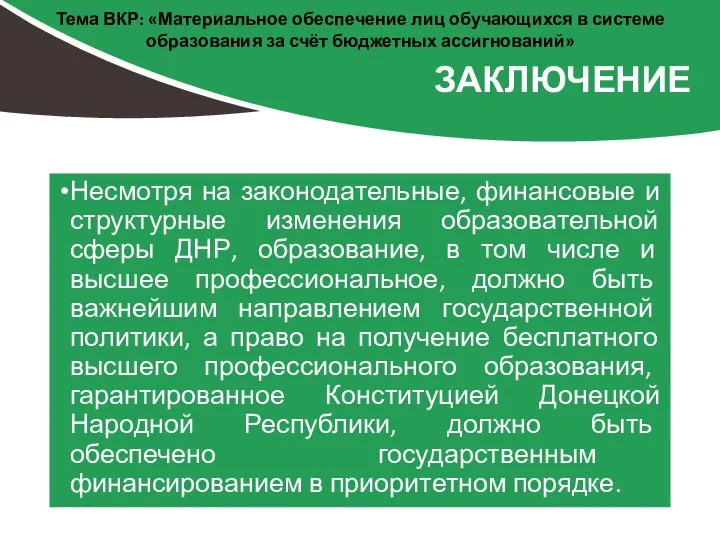 Тема ВКР: «Материальное обеспечение лиц обучающихся в системе образования за счёт бюджетных ассигнований»

ЗАКЛЮЧЕНИЕ

•Несмотря на законодательные, финансовые и структурные изменения образовательной сферы ДНР, образование, в том числе и высшее профессиональное, должно быть важнейшим направлением государственной политики, а право на получение бесплатного высшего профессионального образования, гарантированное Конституцией Донецкой Народной Республики, должно быть обеспечено государственным финансированием в приоритетном порядке.